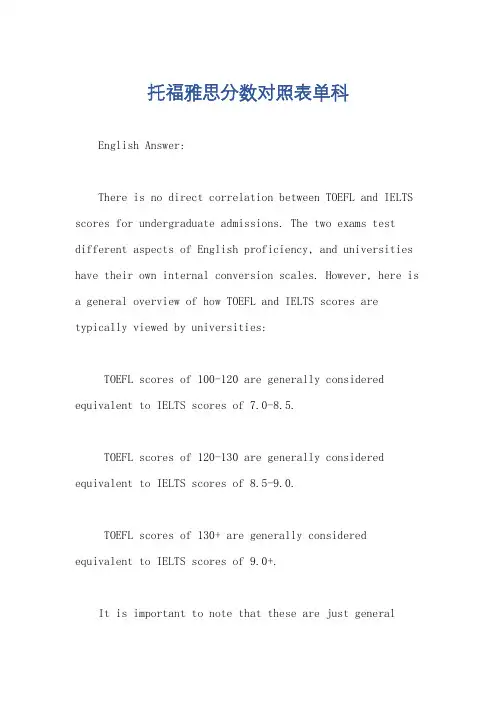 托福雅思分数对照表单科

English Answer:

There is no direct correlation between TOEFL and IELTS scores for undergraduate admissions. The two exams test different aspects of English proficiency, and universities have their own internal conversion scales. However, here is a general overview of how TOEFL and IELTS scores are typically viewed by universities:

TOEFL scores of 100-120 are generally considered equivalent to IELTS scores of 7.0-8.5.

TOEFL scores of 120-130 are generally considered equivalent to IELTS scores of 8.5-9.0.

TOEFL scores of 130+ are generally considered equivalent to IELTS scores of 9.0+.

It is important to note that these are just general